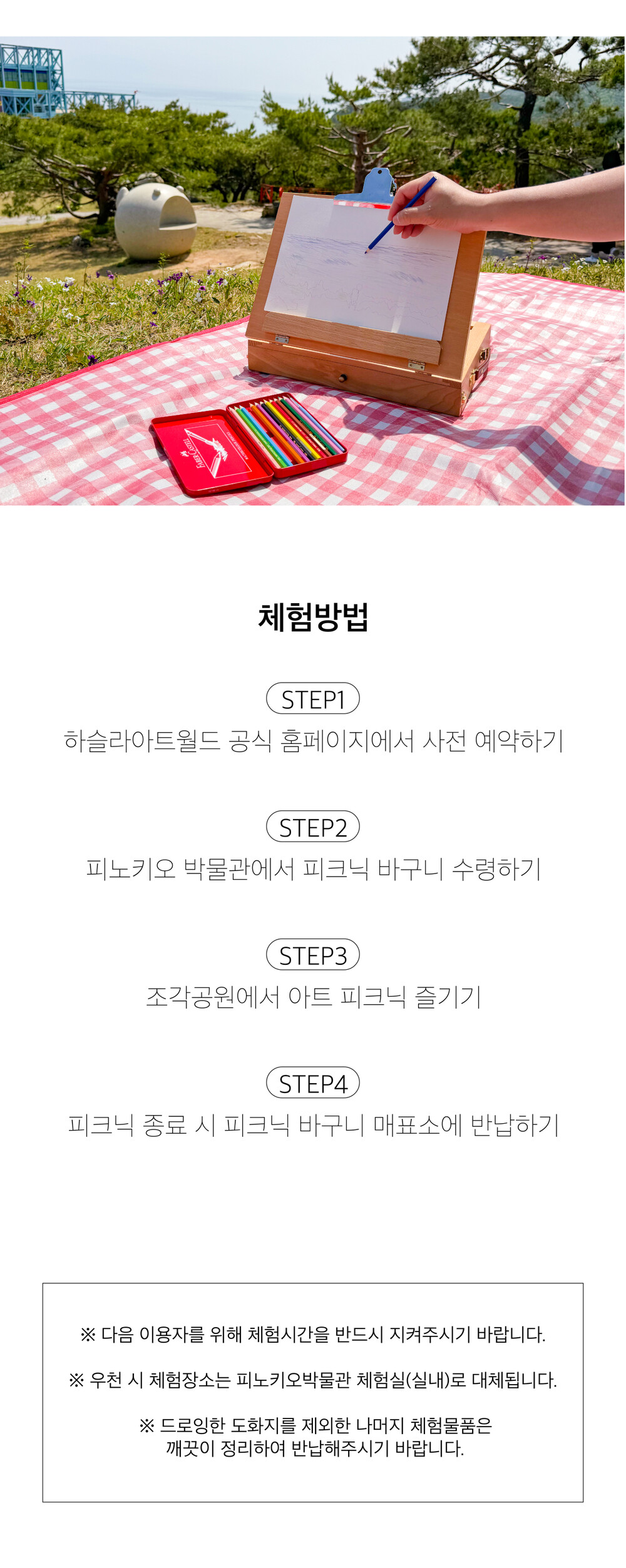 체험방법

STEP1
하슬라아트월드 공식 홈페이지에서 사전 예약하기

STEP2
피노키오 박물관에서 피크닉 바구니 수령하기

STEP3
조각공원에서 아트 피크닉 즐기기

STEP4
피크닉 종료 시 피크닉 바구니 매표소에 반납하기

※ 다음 이용자를 위해 체험시간을 반드시 지켜주시기 바랍니다.

※ 우천 시 체험장소는 피노키오박물관 체험실(실내)로 대체됩니다.

※ 드로잉한 도화지를 제외한 나머지 체험물품은
깨끗이 정리하여 반납해주시기 바랍니다.